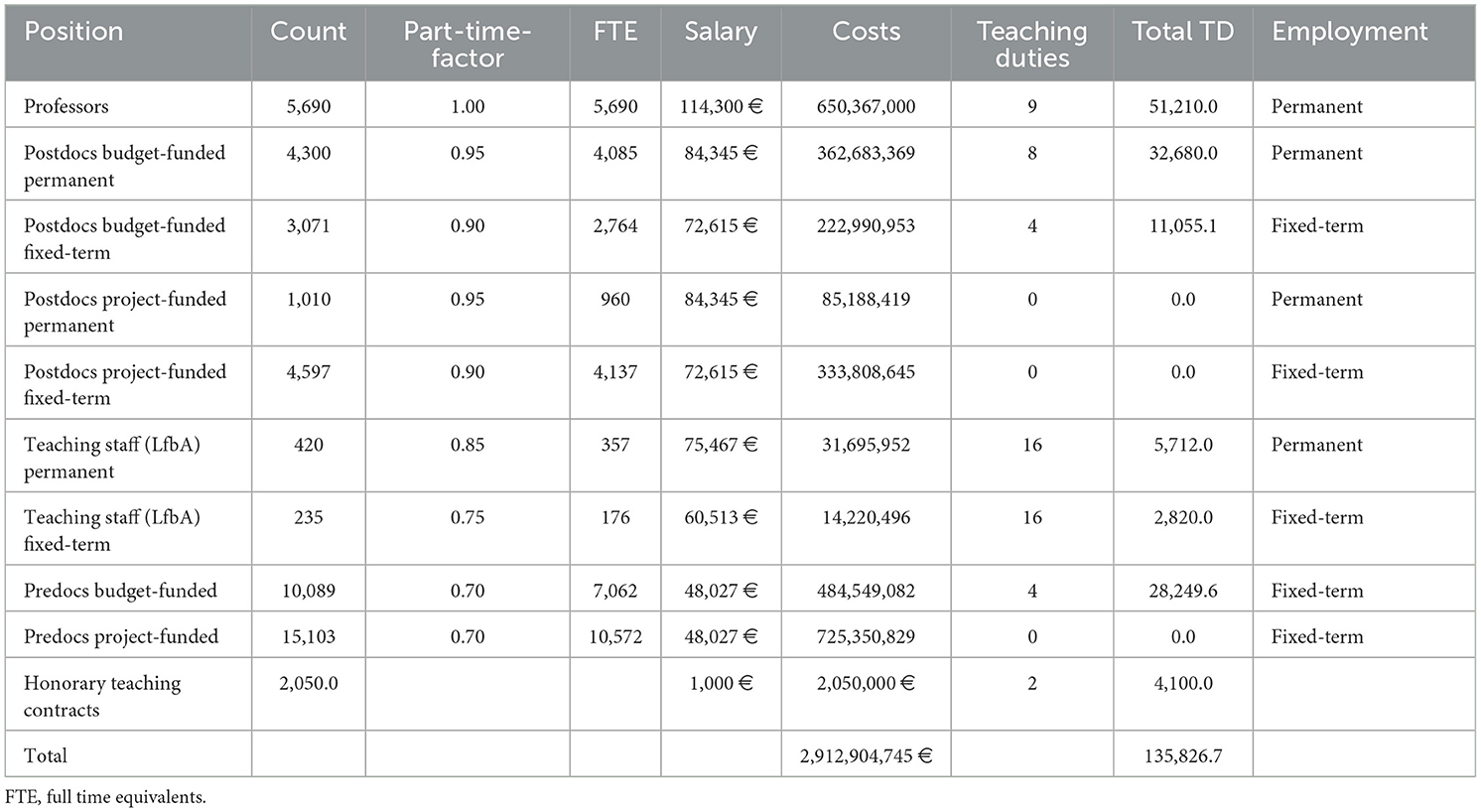 | Position | Count | Part-time-factor | FTE | Salary | Costs | Teaching duties | Total TD | Employment |
|---|---|---|---|---|---|---|---|---|
| Professors | 5,690 | 1.00 | 5,690 | 114,300 € | 650,367,000 | 9 | 51,210.0 | Permanent |
| Postdocs budget-funded permanent | 4,300 | 0.95 | 4,085 | 84,345 € | 362,683,369 | 8 | 32,680.0 | Permanent |
| Postdocs budget-funded fixed-term | 3,071 | 0.90 | 2,764 | 72,615 € | 222,990,953 | 4 | 11,055.1 | Fixed-term |
| Postdocs project-funded permanent | 1,010 | 0.95 | 960 | 84,345 € | 85,188,419 | 0 | 0.0 | Permanent |
| Postdocs project-funded fixed-term | 4,597 | 0.90 | 4,137 | 72,615 € | 333,808,645 | 0 | 0.0 | Fixed-term |
| Teaching staff (LfbA) permanent | 420 | 0.85 | 357 | 75,467 € | 31,695,952 | 16 | 5,712.0 | Permanent |
| Teaching staff (LfbA) fixed-term | 235 | 0.75 | 176 | 60,513 € | 14,220,496 | 16 | 2,820.0 | Fixed-term |
| Predocs budget-funded | 10,089 | 0.70 | 7,062 | 48,027 € | 484,549,082 | 4 | 28,249.6 | Fixed-term |
| Predocs project-funded | 15,103 | 0.70 | 10,572 | 48,027 € | 725,350,829 | 0 | 0.0 | Fixed-term |
| Honorary teaching contracts | 2,050.0 | | | 1,000 € | 2,050,000 € | 2 | 4,100.0 | |
| Total | | | | | 2,912,904,745 € | | 135,826.7 | |

FTE, full time equivalents.